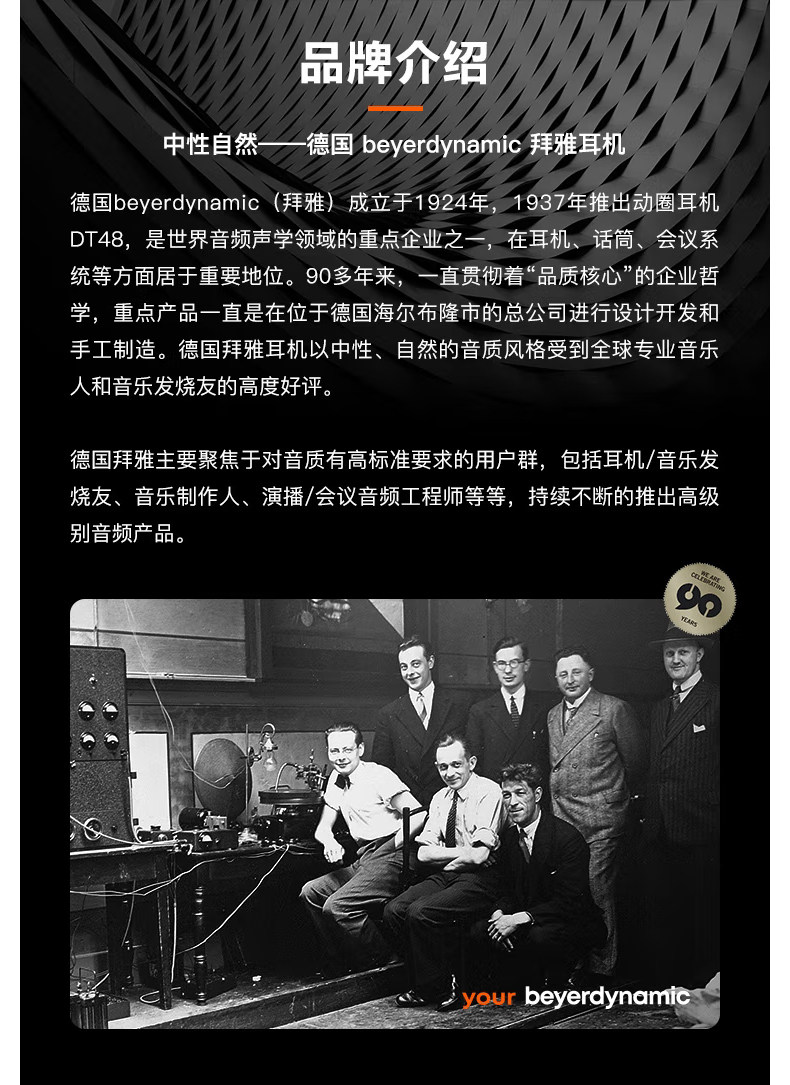 品牌介绍

中性自然——德国 beyerdynamic 拜雅耳机

德国beyerdynamic（拜雅）成立于1924年，1937年推出动圈耳机DT48，是世界音频声学领域的重点企业之一，在耳机、话筒、会议系统等方面居于重要地位。90多年来，一直贯彻着“品质核心”的企业哲学，重点产品一直是在位于德国海尔布隆市的总公司进行设计开发和手工制造。德国拜雅耳机以中性、自然的音质风格受到全球专业音乐人和音乐发烧友的高度好评。

德国拜雅主要聚焦于对音质有高标准要求的用户群，包括耳机/音乐发烧友、音乐制作人、演播/会议音频工程师等等，持续不断的推出高级别音频产品。

WE ARE CELEBRATING 90 YEARS

your beyerdynamic